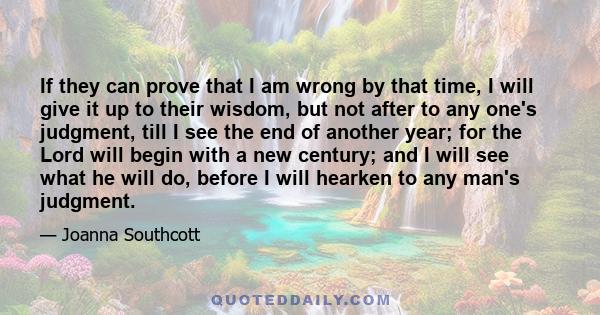 If they can prove that I am wrong by that time, I will give it up to their wisdom, but not after to any one's judgment, till I see the end of another year; for the Lord will begin with a new century; and I will see what he will do, before I will hearken to any man's judgment.

— Joanna Southcott

QUOTEDDAILY.COM